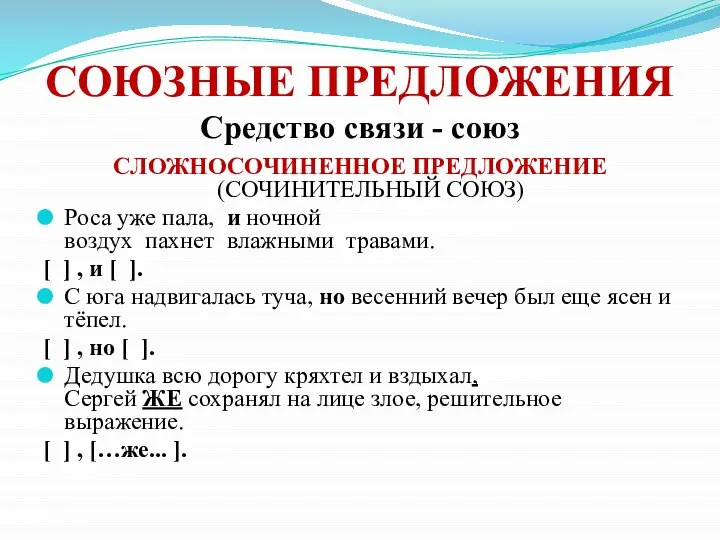 СОЮЗНЫЕ ПРЕДЛОЖЕНИЯ

Средство связи - союз

СЛОЖНОСОЧИНЕННОЕ ПРЕДЛОЖЕНИЕ
(СОЧИНИТЕЛЬНЫЙ СОЮЗ)

Роса уже пала, и ночной воздух пахнет влажными травами.

[ ] , и [ ].

С юга надвигалась туча, но весенний вечер был еще ясен и тёпел.

[ ] , но [ ].

Дедушка всю дорогу кряхтел и вздыхал, Сергей ЖЕ сохранял на лице злое, решительное выражение.

[ ] , […же... ].